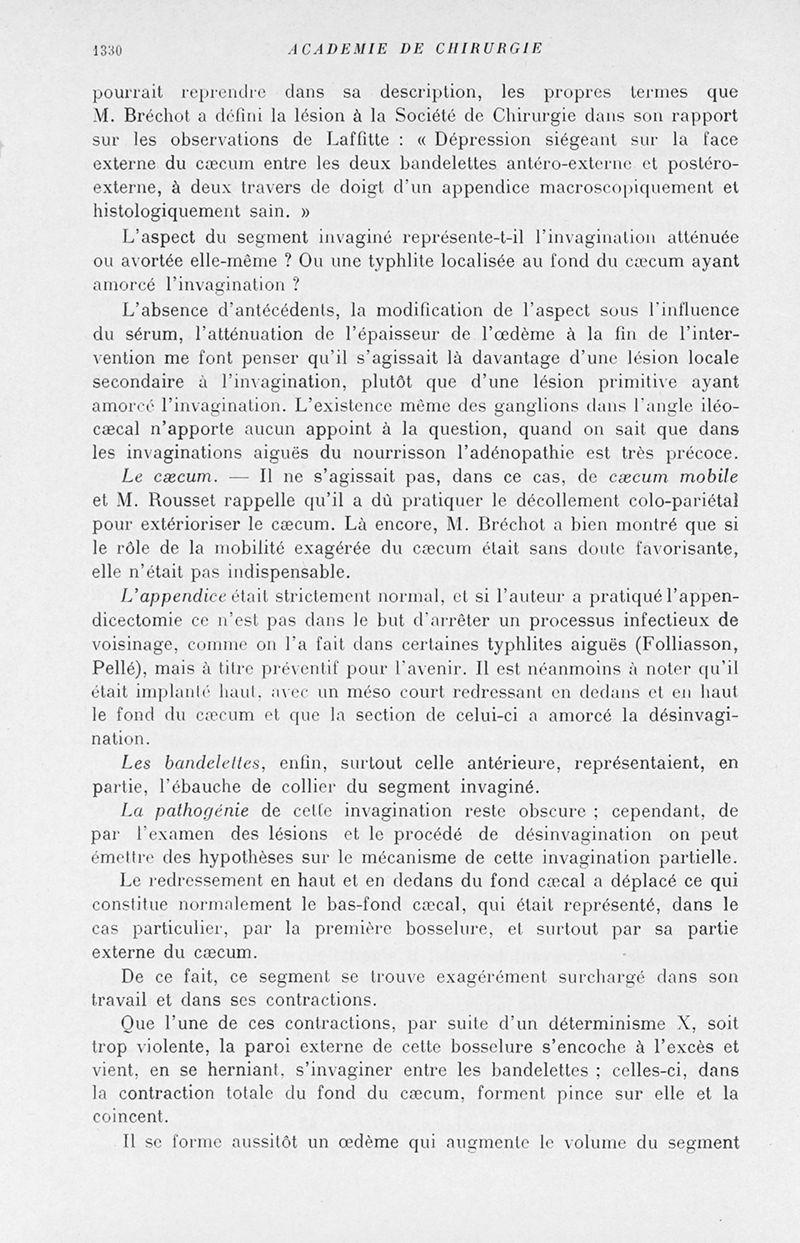 1330 ACADEMIE DE CHIRURGIE

pourrait reprendre dans sa description, les propres termes que M. Bréchot a défini la lésion à la Société de Chirurgie dans son rapport sur les observations de Laffitte : « Dépression siégeant sur la face externe du cæcum entre les deux bandelettes antéro-externe et postéro-externe, à deux travers de doigt d'un appendice macroscopiquement et histologiquement sain. »

L'aspect du segment invaginé représente-t-il l'invagination atténuée ou avortée elle-même ? Ou une typhlite localisée au fond du cæcum ayant amorcé l'invagination ?

L'absence d'antécédents, la modification de l'aspect sous l'influence du sérum, l'atténuation de l'épaisseur de l'œdème à la fin de l'intervention me font penser qu'il s'agissait là davantage d'une lésion locale secondaire à l'invagination, plutôt que d'une lésion primitive ayant amorcé l'invagination. L'existence même des ganglions dans l'angle iléo-cæcal n'apporte aucun appoint à la question, quand on sait que dans les invaginations aiguës du nourrisson l'adénopathie est très précoce.

Le cæcum. — Il ne s'agissait pas, dans ce cas, de cæcum mobile et M. Rousset rappelle qu'il a dû pratiquer le décollement colo-pariétal pour extérioriser le cæcum. Là encore, M. Bréchot a bien montré que si le rôle de la mobilité exagérée du cæcum était sans doute favorisante, elle n'était pas indispensable.

L'appendice était strictement normal, et si l'auteur a pratiqué l'appendicectomie ce n'est pas dans le but d'arrêter un processus infectieux de voisinage, comme on l'a fait dans certaines typhlites aiguës (Folliasson, Pellé), mais à titre préventif pour l'avenir. Il est néanmoins à noter qu'il était implanté haut, avec un méso court redressant en dedans et en haut le fond du cæcum et que la section de celui-ci a amorcé la désinvagination.

Les bandelettes, enfin, surtout celle antérieure, représentaient, en partie, l'ébauche de collier du segment invaginé.

La pathogénie de cette invagination reste obscure ; cependant, de par l'examen des lésions et le procédé de désinvagination on peut émettre des hypothèses sur le mécanisme de cette invagination partielle.

Le redressement en haut et en dedans du fond cæcal a déplacé ce qui constitue normalement le bas-fond cæcal, qui était représenté, dans le cas particulier, par la première bosselure, et surtout par sa partie externe du cæcum.

De ce fait, ce segment se trouve exagérément surchargé dans son travail et dans ses contractions.

Que l'une de ces contractions, par suite d'un déterminisme X, soit trop violente, la paroi externe de cette bosselure s'encoche à l'excès et vient, en se herniant, s'invaginer entre les bandelettes ; celles-ci, dans la contraction totale du fond du cæcum, forment pince sur elle et la coincent.

Il se forme aussitôt un œdème qui augmente le volume du segment